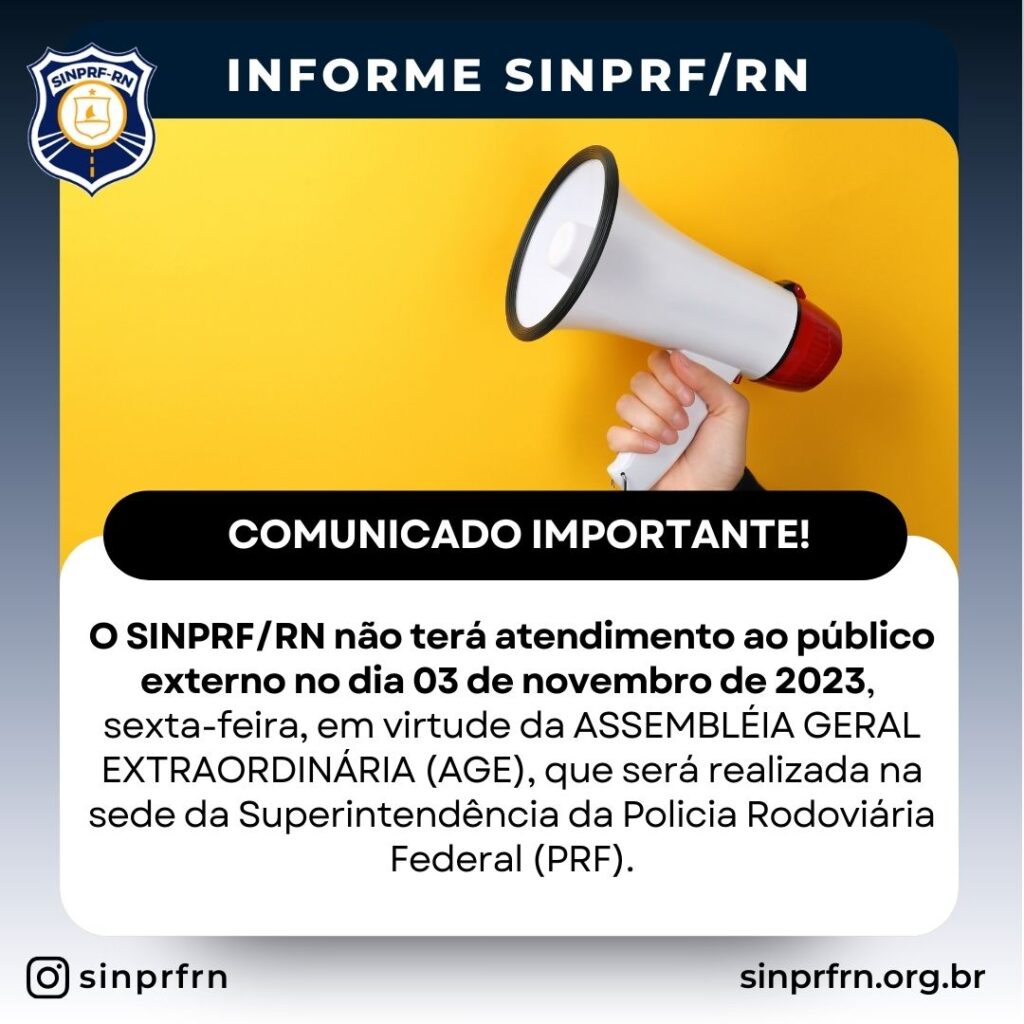 SINPRF-RN

INFORME SINPRF/RN

COMUNICADO IMPORTANTE!

O SINPRF/RN não terá atendimento ao público externo no dia 03 de novembro de 2023, sexta-feira, em virtude da ASSEMBLÉIA GERAL EXTRAORDINÁRIA (AGE), que será realizada na sede da Superintendência da Policia Rodoviária Federal (PRF).

sinprfrn

sinprfrn.org.br